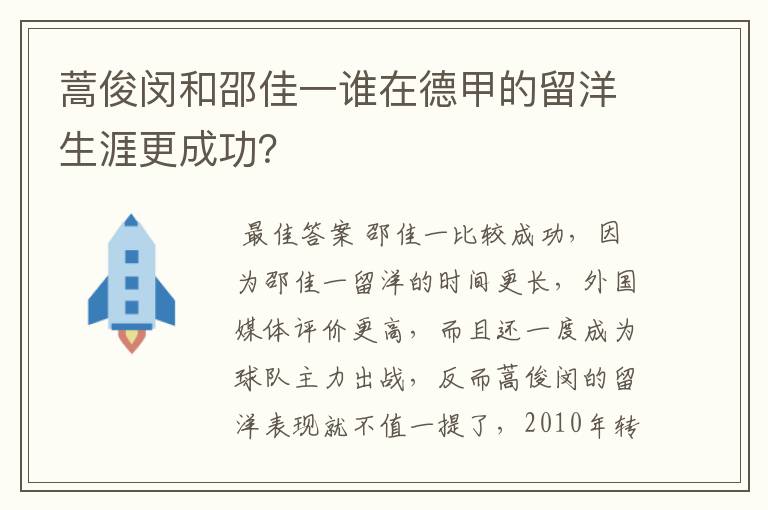 蒿俊闵和邵佳一谁在德甲的留洋生涯更成功?

最佳答案 邵佳一比较成功，因为邵佳一留洋的时间更长，外国媒体评价更高，而且还一度成为球队主力出战，反而蒿俊闵的留洋表现就不值一提了，2010年转